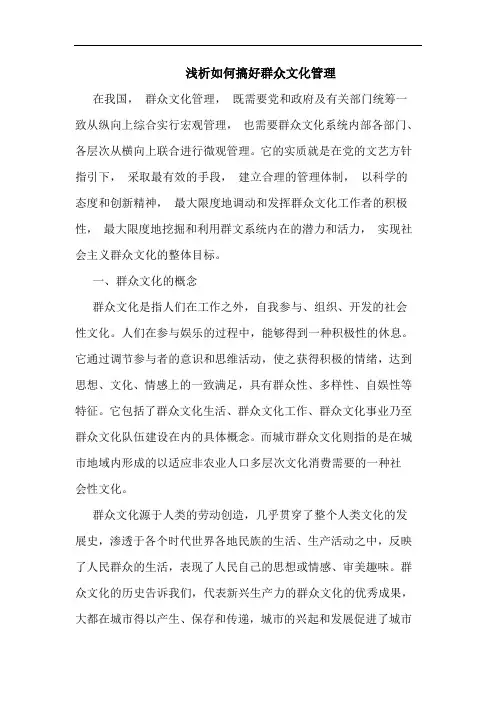 浅析如何搞好群众文化管理

在我国， 群众文化管理， 既需要党和政府及有关部门统筹一致从纵向上综合实行宏观管理， 也需要群众文化系统内部各部门、各层次从横向上联合进行微观管理。它的实质就是在党的文艺方针指引下， 采取最有效的手段， 建立合理的管理体制， 以科学的态度和创新精神， 最大限度地调动和发挥群众文化工作者的积极性， 最大限度地挖掘和利用群文系统内在的潜力和活力， 实现社会主义群众文化的整体目标。

一、群众文化的概念

群众文化是指人们在工作之外，自我参与、组织、开发的社会性文化。人们在参与娱乐的过程中，能够得到一种积极性的休息。它通过调节参与者的意识和思维活动，使之获得积极的情绪，达到思想、文化、情感上的一致满足，具有群众性、多样性、自娱性等特征。它包括了群众文化生活、群众文化工作、群众文化事业乃至群众文化队伍建设在内的具体概念。而城市群众文化则指的是在城市地域内形成的以适应非农业人口多层次文化消费需要的一种社会性文化。

群众文化源于人类的劳动创造，几乎贯穿了整个人类文化的发展史，渗透于各个时代世界各地民族的生活、生产活动之中，反映了人民群众的生活，表现了人民自己的思想或情感、审美趣味。群众文化的历史告诉我们，代表新兴生产力的群众文化的优秀成果，大都在城市得以产生、保存和传递，城市的兴起和发展促进了城市